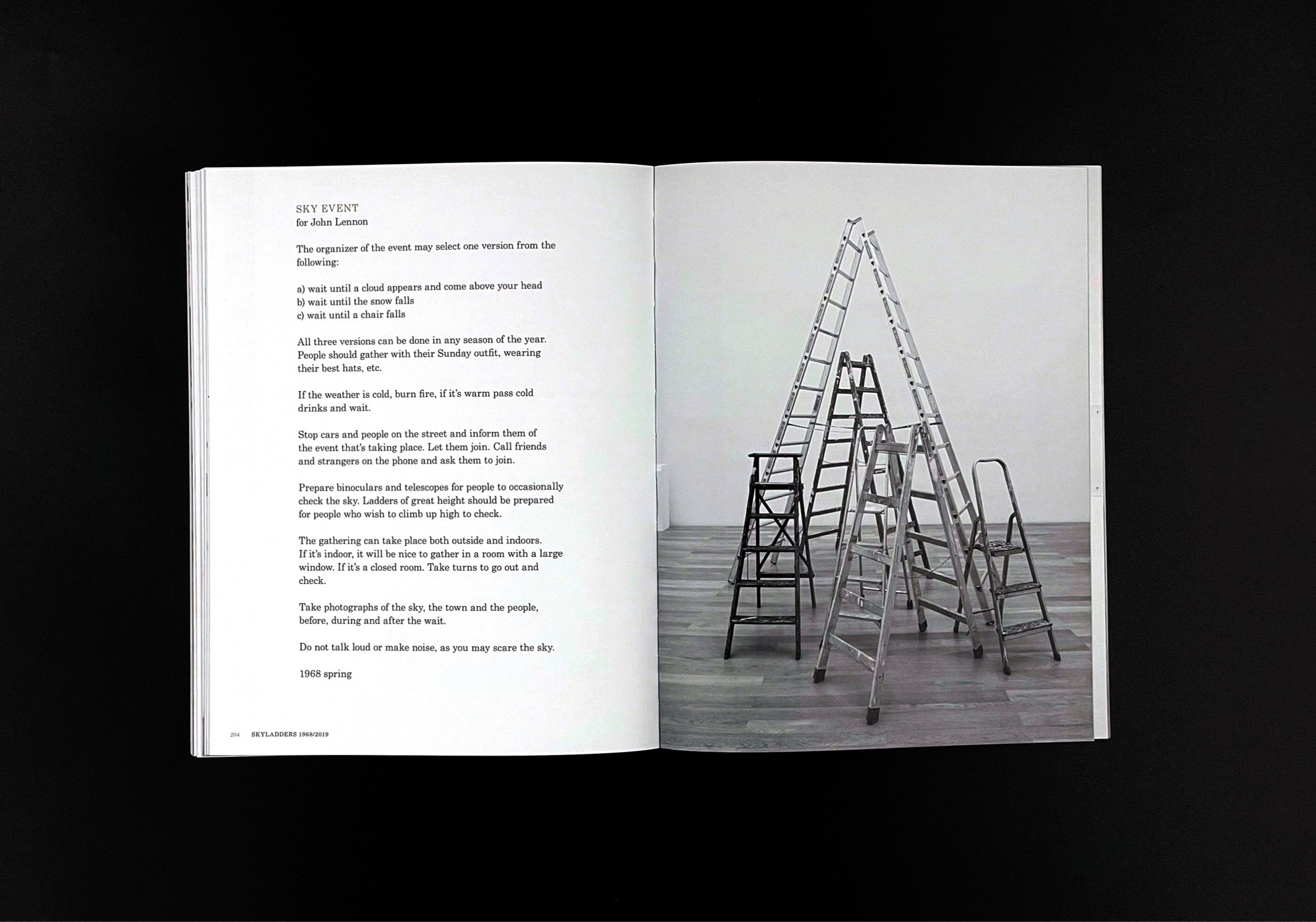 SKY EVENT
for John Lennon

The organizer of the event may select one version from the following:

a) wait until a cloud appears and come above your head
b) wait until the snow falls
c) wait until a chair falls

All three versions can be done in any season of the year. People should gather with their Sunday outfit, wearing their best hats, etc.

If the weather is cold, burn fire, if it's warm pass cold drinks and wait.

Stop cars and people on the street and inform them of the event that's taking place. Let them join. Call friends and strangers on the phone and ask them to join.

Prepare binoculars and telescopes for people to occasionally check the sky. Ladders of great height should be prepared for people who wish to climb up high to check.

The gathering can take place both outside and indoors. If it's indoor, it will be nice to gather in a room with a large window. If it's a closed room. Take turns to go out and check.

Take photographs of the sky, the town and the people, before, during and after the wait.

Do not talk loud or make noise, as you may scare the sky.

1968 spring

204 SKYLADDERS 1968/2019